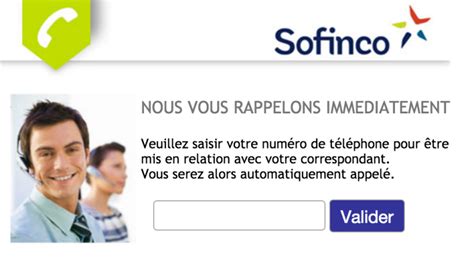 Sofinco

NOUS VOUS RAPPELONS IMMEDIATEMENT

Veuillez saisir votre numéro de téléphone pour être mis en relation avec votre correspondant.
Vous serez alors automatiquement appelé.

Valider